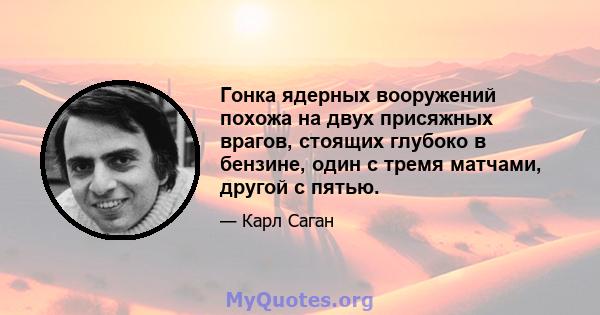 Гонка ядерных вооружений похожа на двух присяжных врагов, стоящих глубоко в бензине, один с тремя матчами, другой с пятью.

— Карл Саган

MyQuotes.org